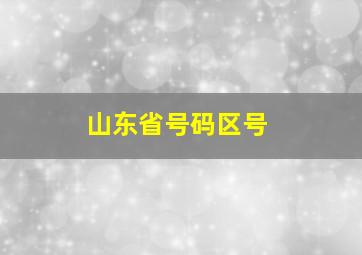 山东省号码区号